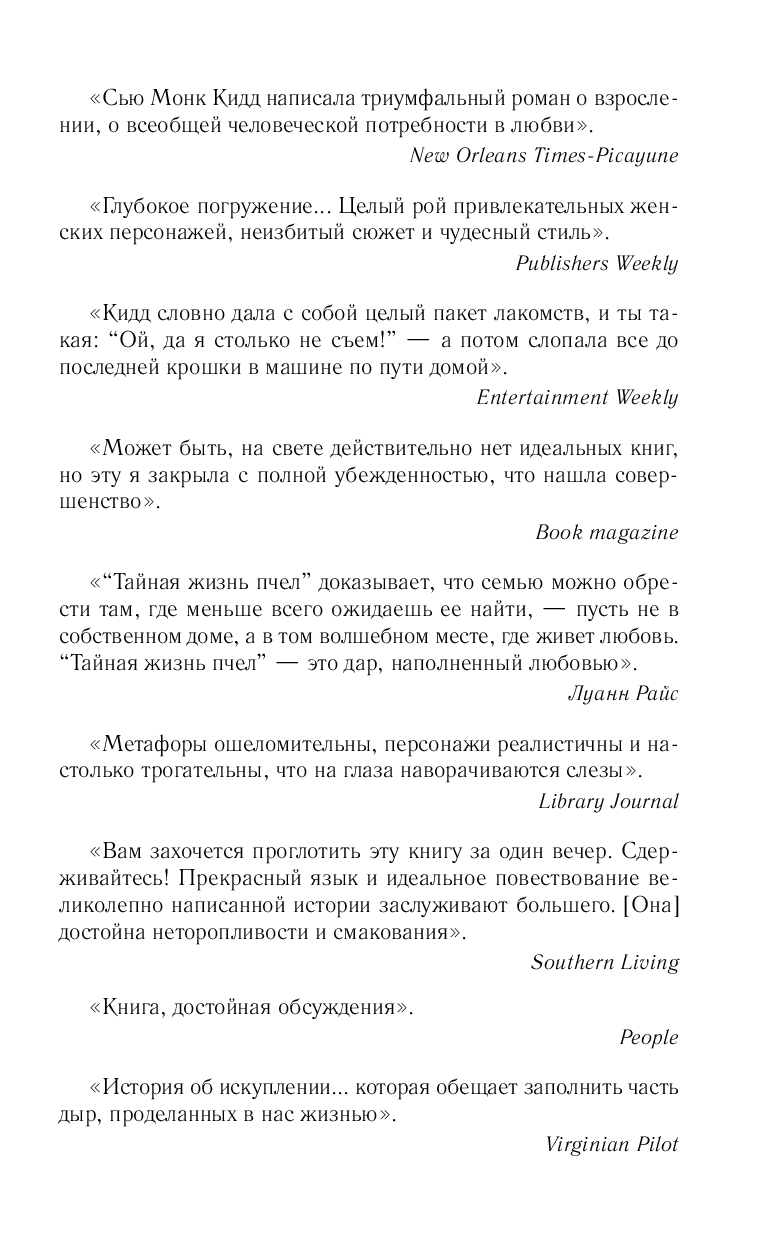 «Сью Монк Кидд написала триумфальный роман о взрослении, о всеобщей человеческой потребности в любви».

New Orleans Times-Picayune

«Глубокое погружение... Целый рой привлекательных женских персонажей, неизбитый сюжет и чудесный стиль».

Publishers Weekly

«Кидд словно дала с собой целый пакет лакомств, и ты такая: “Ой, да я столько не съем!” — а потом слопала все до последней крошки в машине по пути домой».

Entertainment Weekly

«Может быть, на свете действительно нет идеальных книг, но эту я закрыла с полной убежденностью, что нашла совершенство».

Book magazine

«“Тайная жизнь пчел” доказывает, что семью можно обрести там, где меньше всего ожидаешь ее найти, — пусть не в собственном доме, а в том волшебном месте, где живет любовь. “Тайная жизнь пчел” — это дар, наполненный любовью».

Луанн Райс

«Метафоры ошеломительны, персонажи реалистичны и настолько трогательны, что на глаза наворачиваются слезы».

Library Journal

«Вам захочется проглотить эту книгу за один вечер. Сдерживайтесь! Прекрасный язык и идеальное повествование великолепно написанной истории заслуживают большего. [Она] достойна неторопливости и смакования».

Southern Living

«Книга, достойная обсуждения».

People

«История об искуплении... которая обещает заполнить часть дыр, проделанных в нас жизнью».

Virginian Pilot